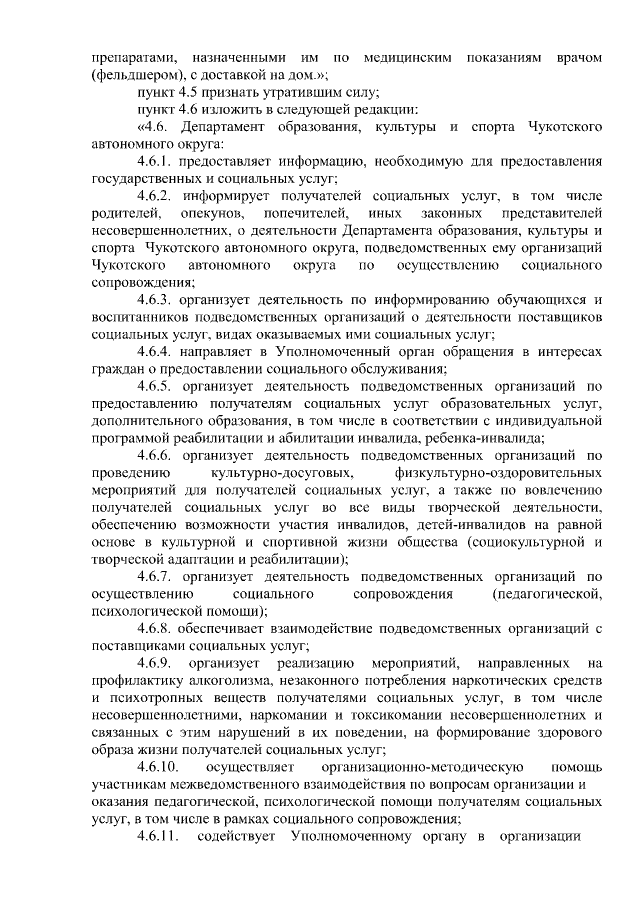 препаратами, назначенными им по медицинским показаниям врачом (фельдшером), с доставкой на дом.»;

пункт 4.5 признать утратившим силу;

пункт 4.6 изложить в следующей редакции:

«4.6. Департамент образования, культуры и спорта Чукотского автономного округа:

4.6.1. предоставляет информацию, необходимую для предоставления государственных и социальных услуг;

4.6.2. информирует получателей социальных услуг, в том числе родителей, опекунов, попечителей, иных законных представителей несовершеннолетних, о деятельности Департамента образования, культуры и спорта Чукотского автономного округа, подведомственных ему организаций Чукотского автономного округа по осуществлению социального сопровождения;

4.6.3. организует деятельность по информированию обучающихся и воспитанников подведомственных организаций о деятельности поставщиков социальных услуг, видах оказываемых ими социальных услуг;

4.6.4. направляет в Уполномоченный орган обращения в интересах граждан о предоставлении социального обслуживания;

4.6.5. организует деятельность подведомственных организаций по предоставлению получателям социальных услуг образовательных услуг, дополнительного образования, в том числе в соответствии с индивидуальной программой реабилитации и абилитации инвалида, ребенка-инвалида;

4.6.6. организует деятельность подведомственных организаций по проведению культурно-досуговых, физкультурно-оздоровительных мероприятий для получателей социальных услуг, а также по вовлечению получателей социальных услуг во все виды творческой деятельности, обеспечению возможности участия инвалидов, детей-инвалидов на равной основе в культурной и спортивной жизни общества (социокультурной и творческой адаптации и реабилитации);

4.6.7. организует деятельность подведомственных организаций по осуществлению социального сопровождения (педагогической, психологической помощи);

4.6.8. обеспечивает взаимодействие подведомственных организаций с поставщиками социальных услуг;

4.6.9. организует реализацию мероприятий, направленных на профилактику алкоголизма, незаконного потребления наркотических средств и психотропных веществ получателями социальных услуг, в том числе несовершеннолетними, наркомании и токсикомании несовершеннолетних и связанных с этим нарушений в их поведении, на формирование здорового образа жизни получателей социальных услуг;

4.6.10. осуществляет организационно-методическую помощь участникам межведомственного взаимодействия по вопросам организации и оказания педагогической, психологической помощи получателям социальных услуг, в том числе в рамках социального сопровождения;

4.6.11. содействует Уполномоченному органу в организации